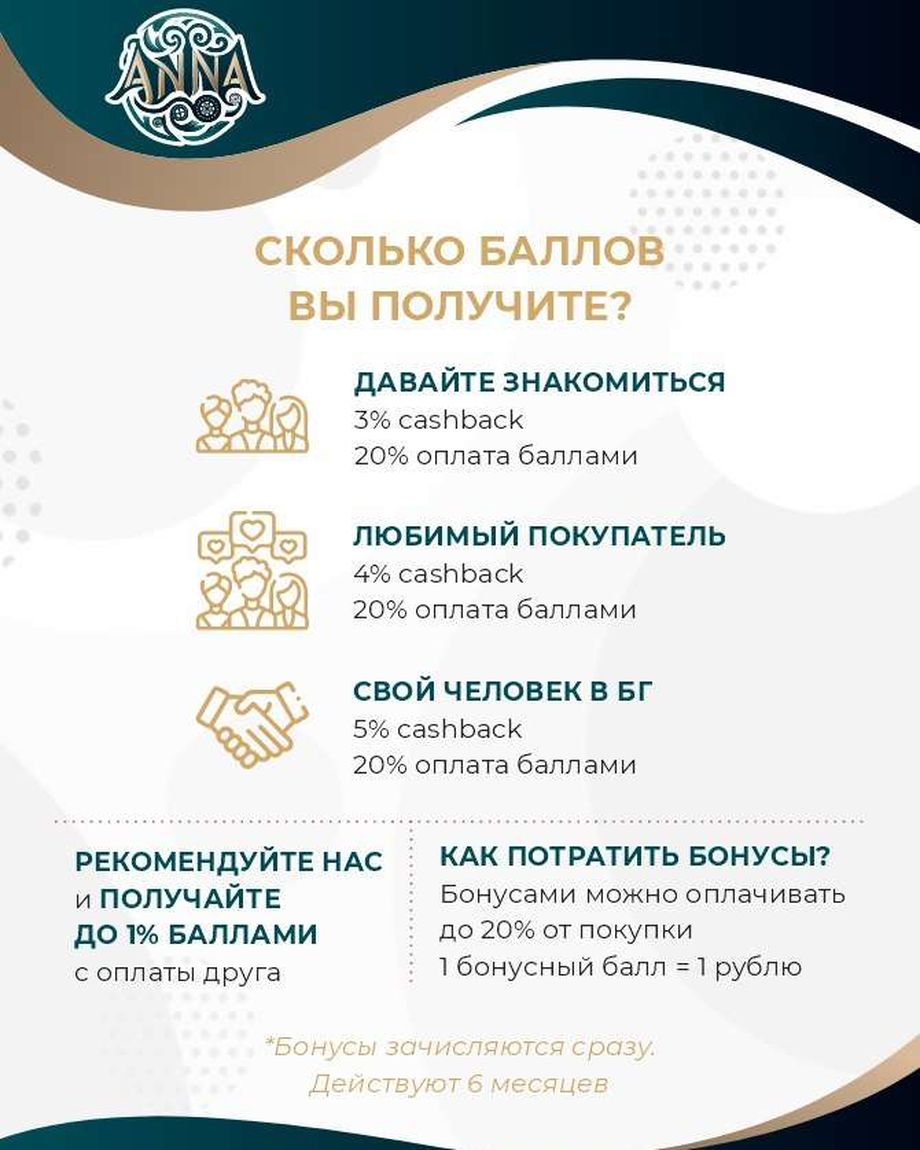 ANNA

СКОЛЬКО БАЛЛОВ ВЫ ПОЛУЧИТЕ?

ДАВАЙТЕ ЗНАКОМИТЬСЯ
3% cashback
20% оплата баллами

ЛЮБИМЫЙ ПОКУПАТЕЛЬ
4% cashback
20% оплата баллами

СВОЙ ЧЕЛОВЕК В БГ
5% cashback
20% оплата баллами

РЕКОМЕНДУЙТЕ НАС и ПОЛУЧАЙТЕ ДО 1% БАЛЛАМИ с оплаты друга

КАК ПОТРАТИТЬ БОНУСЫ?
Бонусами можно оплачивать до 20% от покупки
1 бонусный балл = 1 рублю

*Бонусы зачисляются сразу.
Действуют 6 месяцев